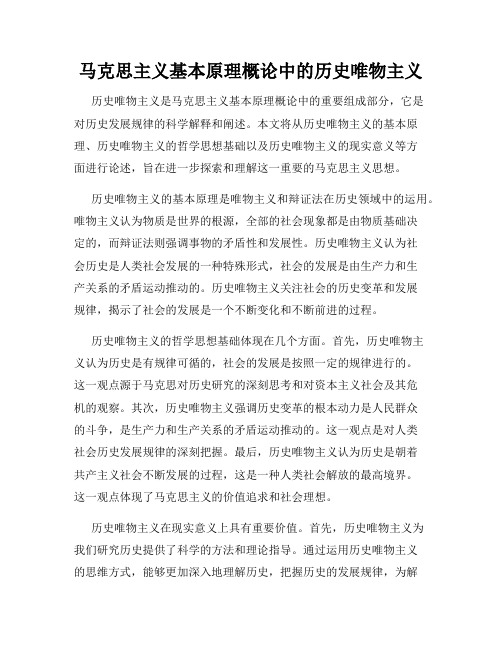 马克思主义基本原理概论中的历史唯物主义

历史唯物主义是马克思主义基本原理概论中的重要组成部分，它是对历史发展规律的科学解释和阐述。本文将从历史唯物主义的基本原理、历史唯物主义的哲学思想基础以及历史唯物主义的现实意义等方面进行论述，旨在进一步探索和理解这一重要的马克思主义思想。

历史唯物主义的基本原理是唯物主义和辩证法在历史领域中的运用。唯物主义认为物质是世界的根源，全部的社会现象都是由物质基础决定的，而辩证法则强调事物的矛盾性和发展性。历史唯物主义认为社会历史是人类社会发展的一种特殊形式，社会的发展是由生产力和生产关系的矛盾运动推动的。历史唯物主义关注社会的历史变革和发展规律，揭示了社会的发展是一个不断变化和不断前进的过程。

历史唯物主义的哲学思想基础体现在几个方面。首先，历史唯物主义认为历史是有规律可循的，社会的发展是按照一定的规律进行的。这一观点源于马克思对历史研究的深刻思考和对资本主义社会及其危机的观察。其次，历史唯物主义强调历史变革的根本动力是人民群众的斗争，是生产力和生产关系的矛盾运动推动的。这一观点是对人类社会历史发展规律的深刻把握。最后，历史唯物主义认为历史是朝着共产主义社会不断发展的过程，这是一种人类社会解放的最高境界。这一观点体现了马克思主义的价值追求和社会理想。

历史唯物主义在现实意义上具有重要价值。首先，历史唯物主义为我们研究历史提供了科学的方法和理论指导。通过运用历史唯物主义的思维方式，能够更加深入地理解历史，把握历史的发展规律，为解